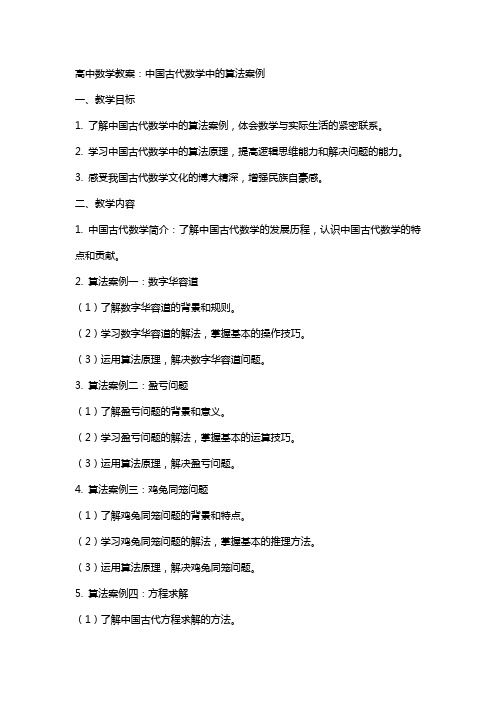 高中数学教案：中国古代数学中的算法案例

一、教学目标

1. 了解中国古代数学中的算法案例，体会数学与实际生活的紧密联系。

2. 学习中国古代数学中的算法原理，提高逻辑思维能力和解决问题的能力。

3. 感受我国古代数学文化的博大精深，增强民族自豪感。

二、教学内容

1. 中国古代数学简介：了解中国古代数学的发展历程，认识中国古代数学的特点和贡献。

2. 算法案例一：数字华容道

（1）了解数字华容道的背景和规则。

（2）学习数字华容道的解法，掌握基本的操作技巧。

（3）运用算法原理，解决数字华容道问题。

3. 算法案例二：盈亏问题

（1）了解盈亏问题的背景和意义。

（2）学习盈亏问题的解法，掌握基本的运算技巧。

（3）运用算法原理，解决盈亏问题。

4. 算法案例三：鸡兔同笼问题

（1）了解鸡兔同笼问题的背景和特点。

（2）学习鸡兔同笼问题的解法，掌握基本的推理方法。

（3）运用算法原理，解决鸡兔同笼问题。

5. 算法案例四：方程求解

（1）了解中国古代方程求解的方法。